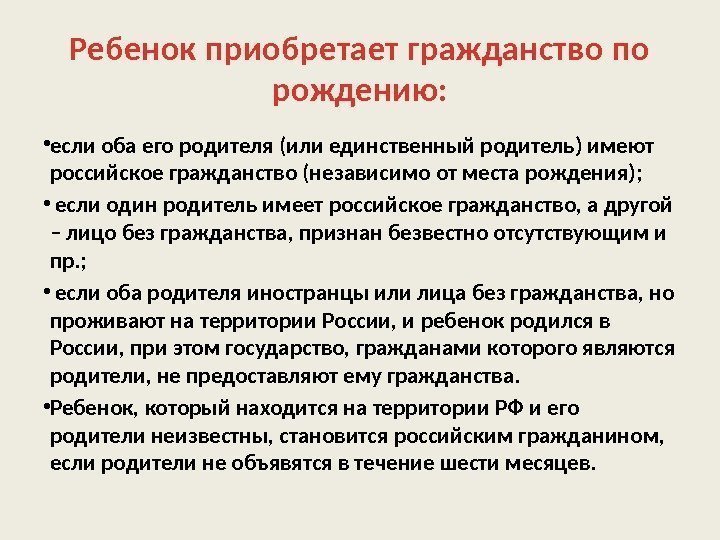 Ребенок приобретает гражданство по рождению:

•если оба его родителя (или единственный родитель) имеют российское гражданство (независимо от места рождения);

• если один родитель имеет российское гражданство, а другой – лицо без гражданства, признан безвестно отсутствующим и пр.;

• если оба родителя иностранцы или лица без гражданства, но проживают на территории России, и ребенок родился в России, при этом государство, гражданами которого являются родители, не предоставляют ему гражданства.

•Ребенок, который находится на территории РФ и его родители неизвестны, становится российским гражданином, если родители не объявятся в течение шести месяцев.